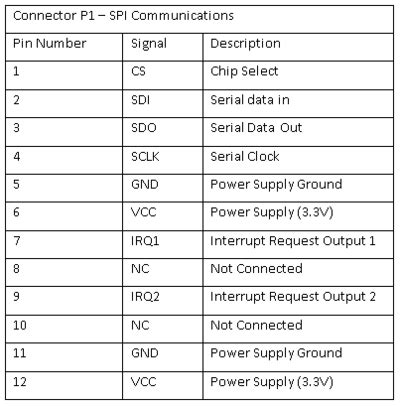 Connector P1 – SPI Communications

| Pin Number | Signal | Description |
|---|---|---|
| 1 | CS | Chip Select |
| 2 | SDI | Serial data in |
| 3 | SDO | Serial Data Out |
| 4 | SCLK | Serial Clock |
| 5 | GND | Power Supply Ground |
| 6 | VCC | Power Supply (3.3V) |
| 7 | IRQ1 | Interrupt Request Output 1 |
| 8 | NC | Not Connected |
| 9 | IRQ2 | Interrupt Request Output 2 |
| 10 | NC | Not Connected |
| 11 | GND | Power Supply Ground |
| 12 | VCC | Power Supply (3.3V) |